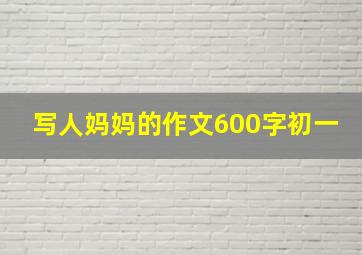 写人妈妈的作文600字初一